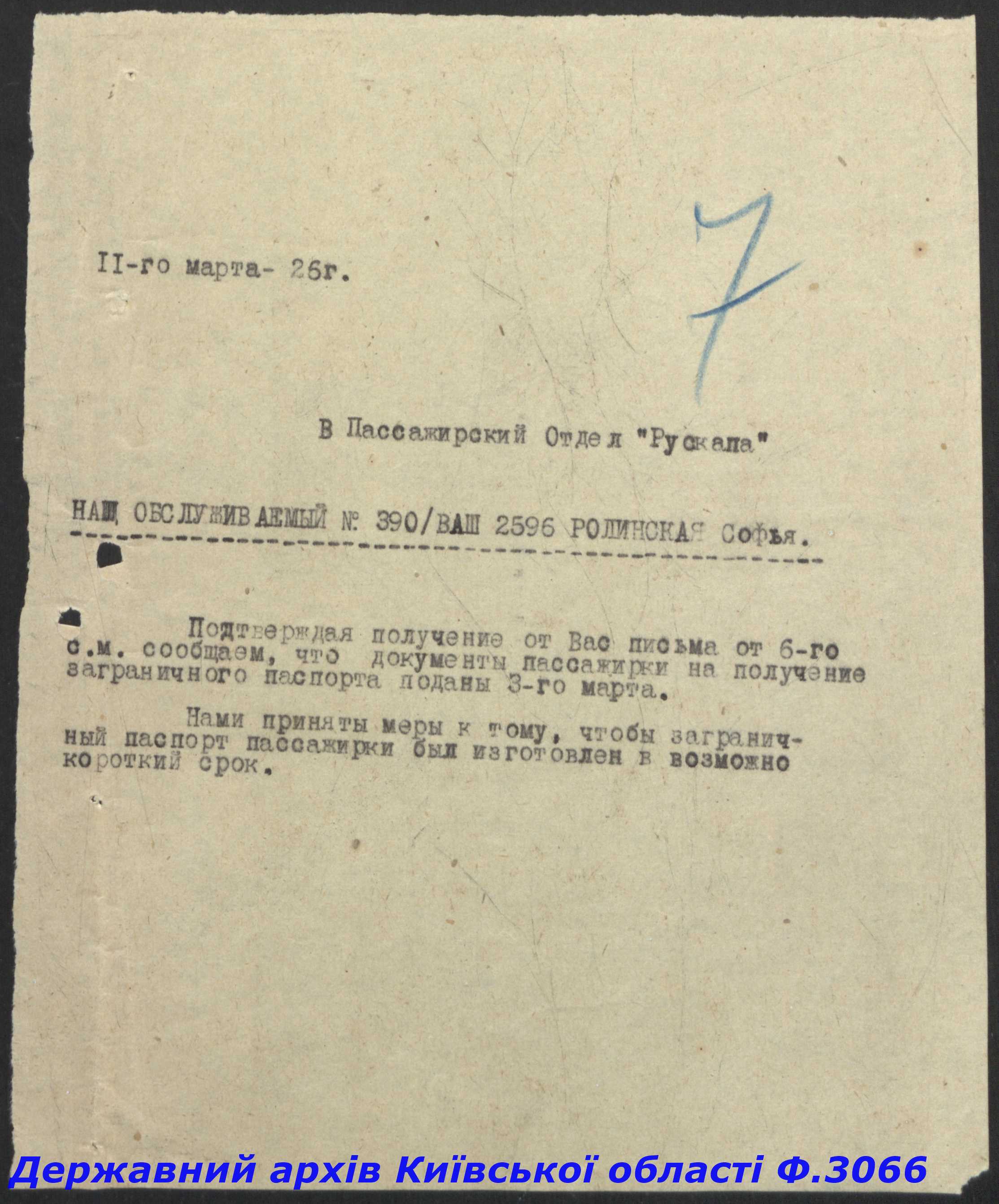 II-го марта- 26г.

7

В Пассажирский Отдел "Рускапа"

НАШ ОБСЛУЖИВАЕМЫЙ № 390/ВАШ 2596 РОЛИНСКАЯ Софья.

Подтверждая получение от Вас письма от 6-го с.м. сообщаем, что документы пассажирки на получение заграничного паспорта поданы 3-го марта.

Нами приняты меры к тому, чтобы заграничный паспорт пассажирки был изготовлен в возможно короткий срок.

Державний архів Київської області Ф.3066